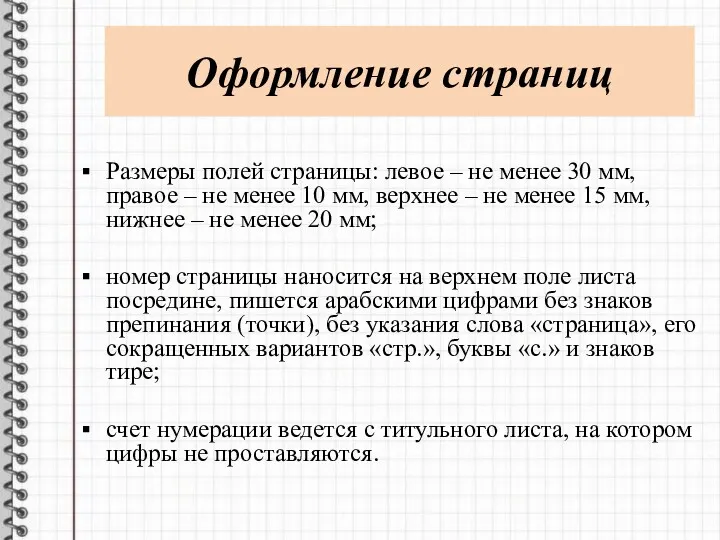 Оформление страниц

▪ Размеры полей страницы: левое – не менее 30 мм, правое – не менее 10 мм, верхнее – не менее 15 мм, нижнее – не менее 20 мм;

▪ номер страницы наносится на верхнем поле листа посредине, пишется арабскими цифрами без знаков препинания (точки), без указания слова «страница», его сокращенных вариантов «стр.», буквы «с.» и знаков тире;

▪ счет нумерации ведется с титульного листа, на котором цифры не проставляются.